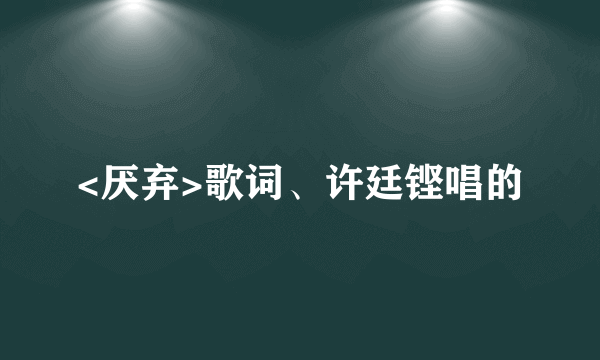 <厌弃>歌词、许廷铿唱的